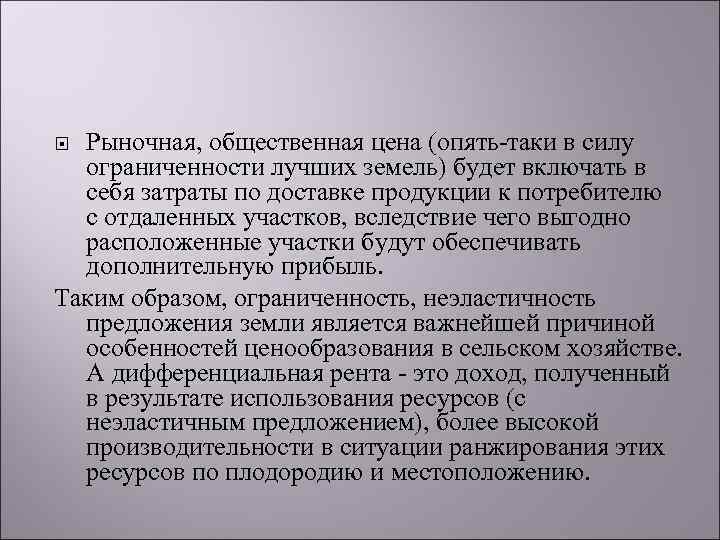 Рыночная, общественная цена (опять-таки в силу ограниченности лучших земель) будет включать в себя затраты по доставке продукции к потребителю с отдаленных участков, вследствие чего выгодно расположенные участки будут обеспечивать дополнительную прибыль.

Таким образом, ограниченность, неэластичность предложения земли является важнейшей причиной особенностей ценообразования в сельском хозяйстве. А дифференциальная рента - это доход, полученный в результате использования ресурсов (с неэластичным предложением), более высокой производительности в ситуации ранжирования этих ресурсов по плодородию и местоположению.